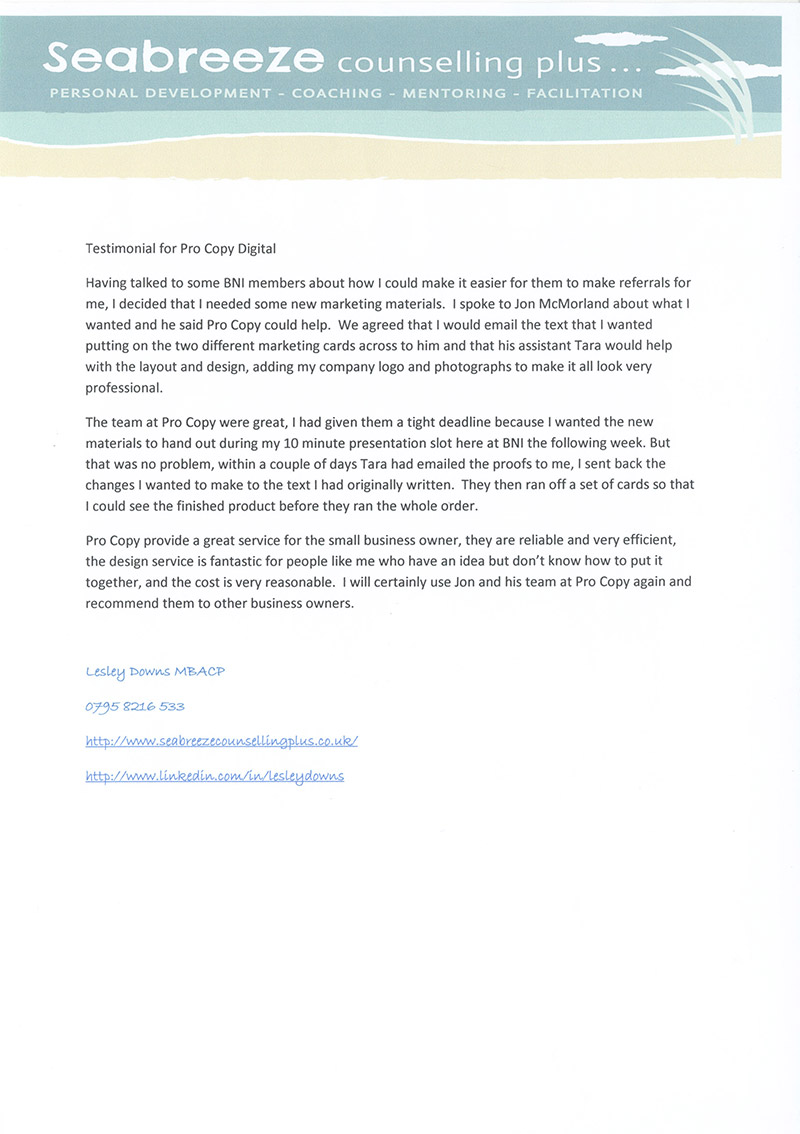 Seabreeze counselling plus ...
PERSONAL DEVELOPMENT - COACHING - MENTORING - FACILITATION

Testimonial for Pro Copy Digital

Having talked to some BNI members about how I could make it easier for them to make referrals for me, I decided that I needed some new marketing materials. I spoke to Jon McMorland about what I wanted and he said Pro Copy could help. We agreed that I would email the text that I wanted putting on the two different marketing cards across to him and that his assistant Tara would help with the layout and design, adding my company logo and photographs to make it all look very professional.

The team at Pro Copy were great, I had given them a tight deadline because I wanted the new materials to hand out during my 10 minute presentation slot here at BNI the following week. But that was no problem, within a couple of days Tara had emailed the proofs to me, I sent back the changes I wanted to make to the text I had originally written. They then ran off a set of cards so that I could see the finished product before they ran the whole order.

Pro Copy provide a great service for the small business owner, they are reliable and very efficient, the design service is fantastic for people like me who have an idea but don't know how to put it together, and the cost is very reasonable. I will certainly use Jon and his team at Pro Copy again and recommend them to other business owners.

Lesley Downs MBACP

0795 8216 533

http://www.seabreezecounsellingplus.co.uk/

http://www.linkedin.com/in/lesleydowns